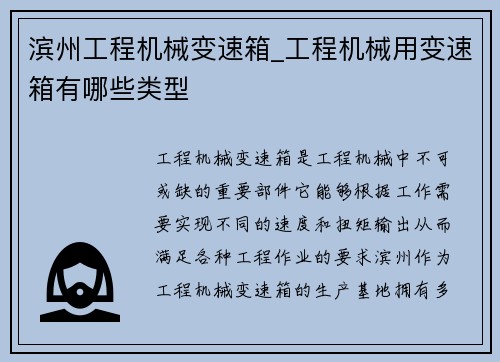 滨州工程机械变速箱_工程机械用变速箱有哪些类型

工程机械变速箱是工程机械中不可或缺的重要部件它能够根据工作需要实现不同的速度和扭矩输出从而满足各种工程作业的要求滨州作为工程机械变速箱的生产基地拥有多